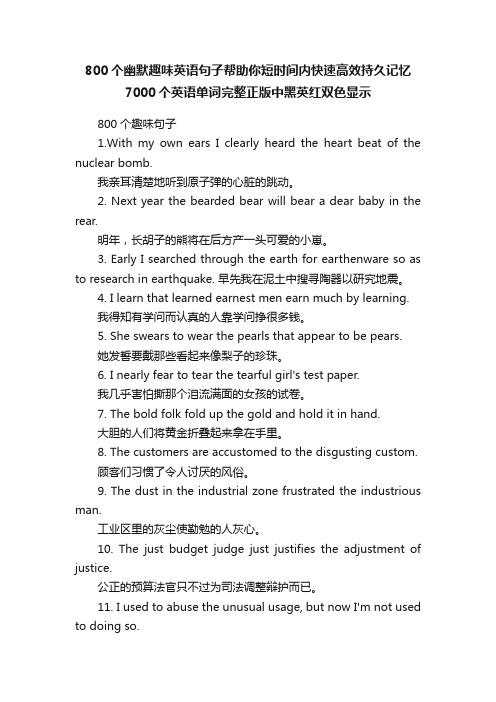 800个幽默趣味英语句子帮助你短时间内快速高效持久记忆7000个英语单词完整正版中黑英红双色显示

800个趣味句子

1.With my own ears I clearly heard the heart beat of the nuclear bomb.

我亲耳清楚地听到原子弹的心脏的跳动。

2. Next year the bearded bear will bear a dear baby in the rear.

明年，长胡子的熊将在后方产一头可爱的小崽。

3. Early I searched through the earth for earthenware so as to research in earthquake. 早先我在泥土中搜寻陶器以研究地震。

4. I learn that learned earnest men earn much by learning.

我得知有学问而认真的人靠学问挣很多钱。

5. She swears to wear the pearls that appear to be pears.

她发誓要戴那些看起来像梨子的珍珠。

6. I nearly fear to tear the tearful girl's test paper.

我几乎害怕撕那个泪流满面的女孩的试卷。

7. The bold folk fold up the gold and hold it in hand.

大胆的人们将黄金折叠起来拿在手里。

8. The customers are accustomed to the disgusting custom.

顾客们习惯了令人讨厌的风俗。

9. The dust in the industrial zone frustrated the industrious man.

工业区里的灰尘使勤勉的人灰心。

10. The just budget judge just justifies the adjustment of justice.

公正的预算法官只不过为司法调整辩护而已。

11. I used to abuse the unusual usage, but now I'm not used to doing so.